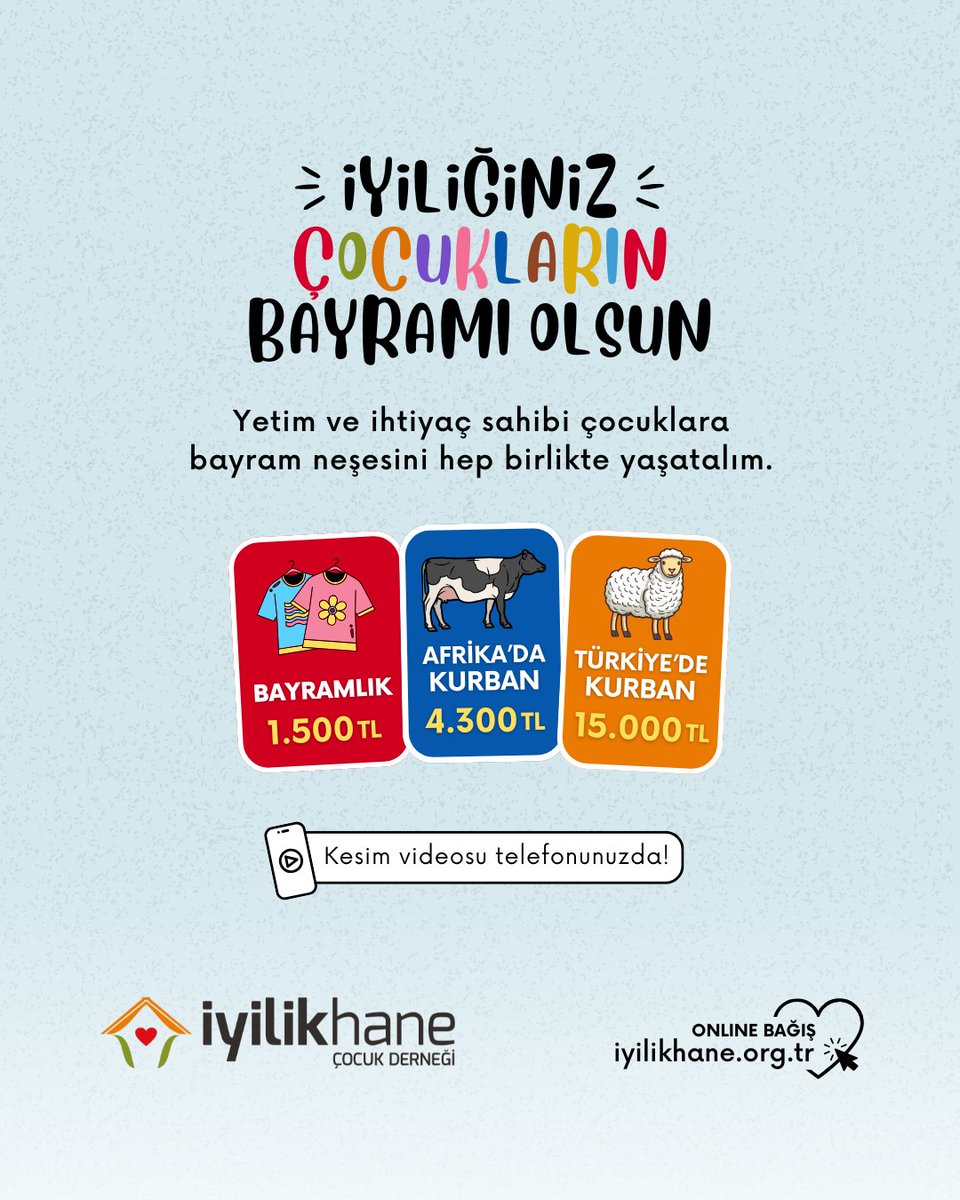 İYİLİĞİNİZ ÇOCUKLARIN BAYRAMI OLSUN

Yetim ve ihtiyaç sahibi çocuklara bayram neşesini hep birlikte yaşatalım.

BAYRAMLIK
1.500 TL

AFRİKA'DA KURBAN
4.300 TL

TÜRKİYE'DE KURBAN
15.000 TL

Kesim videosu telefonunuzda!

iyilikhane
ÇOCUK DERNEĞİ

ONLINE BAĞIŞ
iyilikhane.org.tr